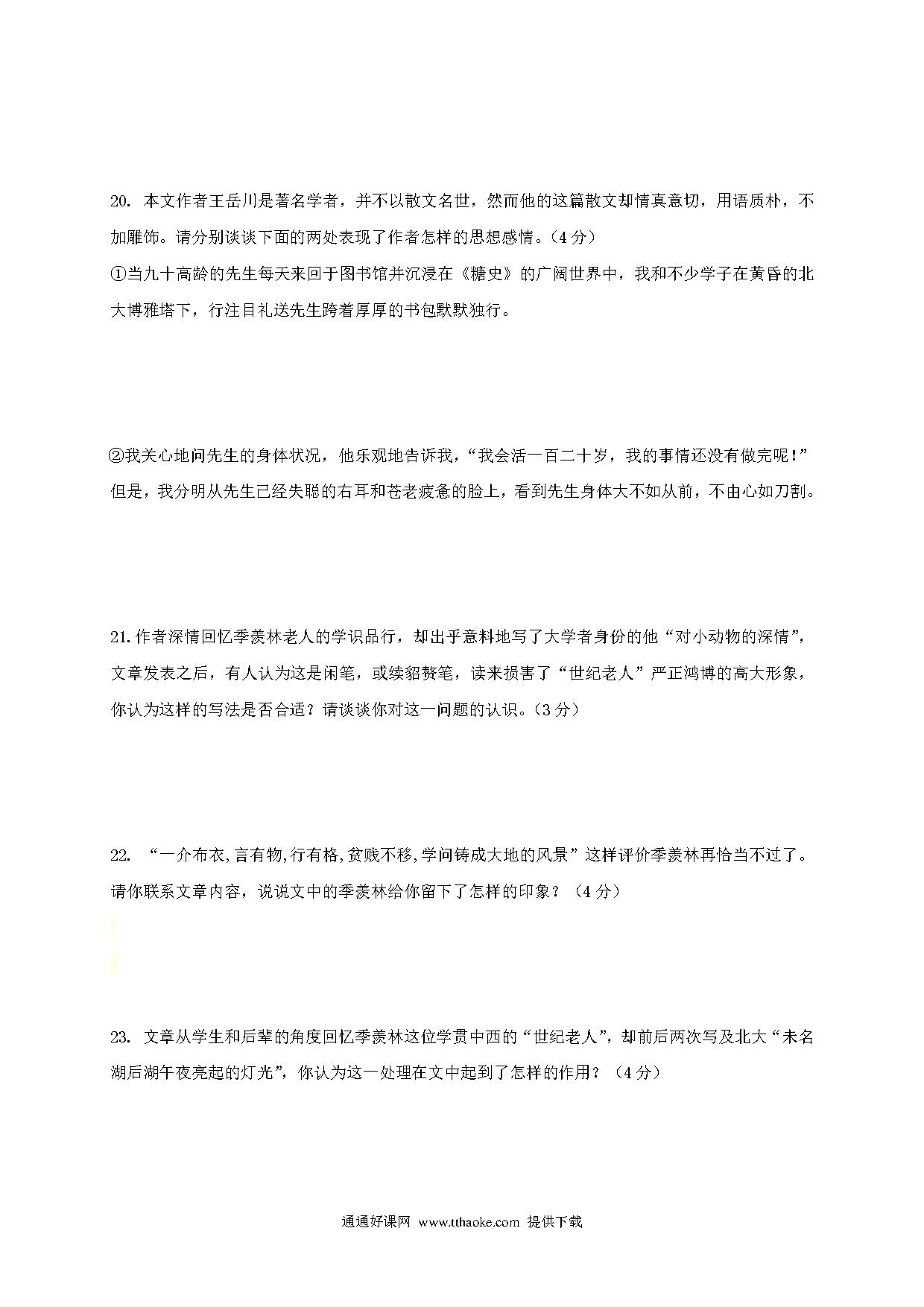 20. 本文作者王岳川是著名学者，并不以散文名世，然而他的这篇散文却情真意切，用语质朴，不加雕饰。请分别谈谈下面的两处表现了作者怎样的思想感情。（4 分）

①当九十高龄的先生每天来回于图书馆并沉浸在《糖史》的广阔世界中，我和不少学子在黄昏的北大博雅塔下，行注目礼送先生跨着厚厚的书包默默独行。

②我关心地问先生的身体状况，他乐观地告诉我，“我会活一百二十岁，我的事情还没有做完呢！”但是，我分明从先生已经失聪的右耳和苍老疲惫的脸上，看到先生身体大不如从前，不由心如刀割。

21. 作者深情回忆季羡林老人的学识品行，却出乎意料地写了大学者身份的他“对小动物的深情”，文章发表之后，有人认为这是闲笔，或续貂赘笔，读来损害了“世纪老人”严正鸿博的高大形象，你认为这样的写法是否合适？请谈谈你对这一问题的认识。（3 分）

22. “一介布衣,言有物,行有格,贫贱不移,学问铸成大地的风景”这样评价季羡林再恰当不过了。请你联系文章内容，说说文中的季羡林给你留下了怎样的印象？（4 分）

23. 文章从学生和后辈的角度回忆季羡林这位学贯中西的“世纪老人”，却前后两次写及北大“未名湖后湖午夜亮起的灯光”，你认为这一处理在文中起到了怎样的作用？（4 分）

通通好课网 www.tthaoke.com 提供下载